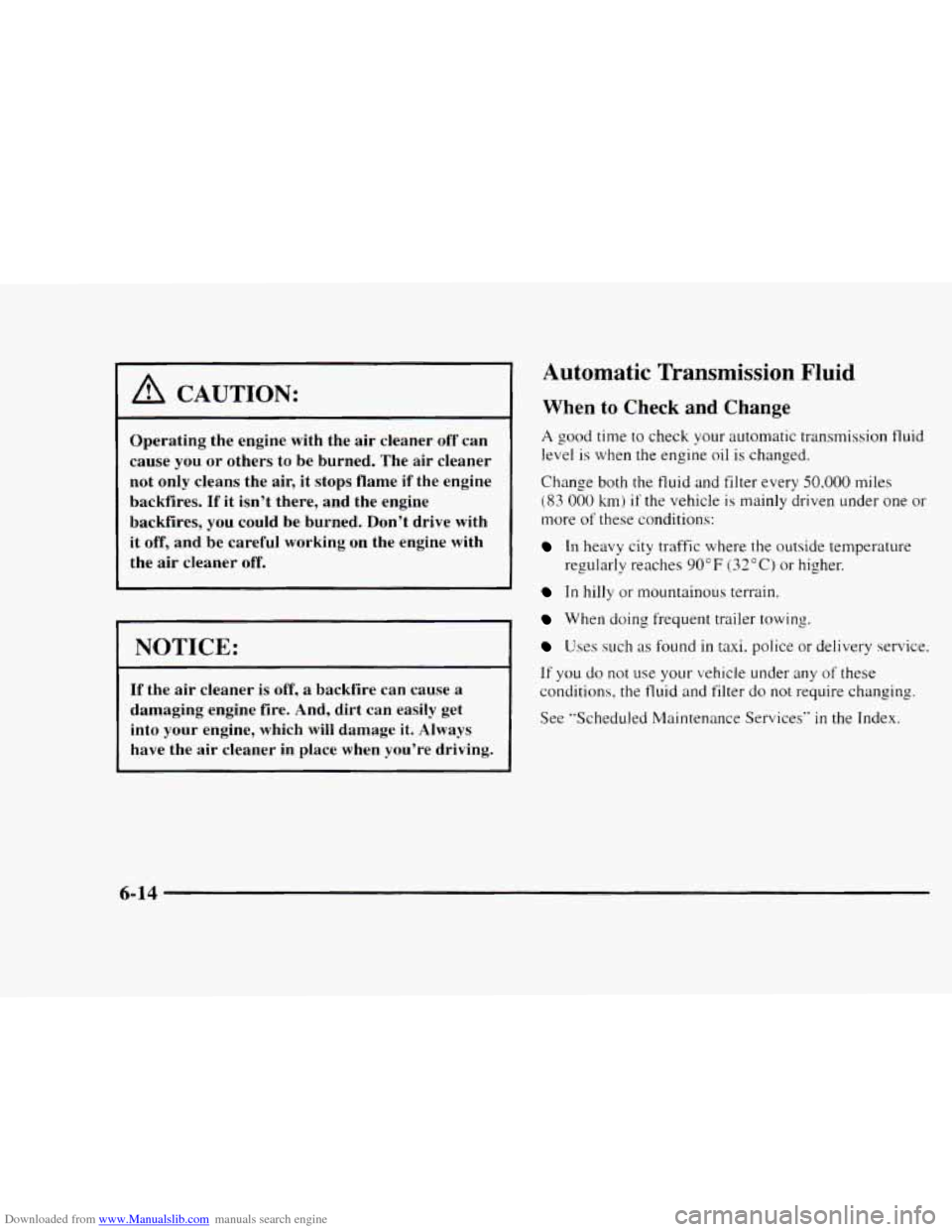 CAUTION:

Operating the engine with the air cleaner off can cause you or others to be burned. The air cleaner not only cleans the air, it stops flame if the engine backfires. If it isn't there, and the engine backfires, you could be burned. Don't drive with it off, and be careful working on the engine with the air cleaner off.

NOTICE:

If the air cleaner is off, a backfire can cause a damaging engine fire. And, dirt can easily get into your engine, which will damage it. Always have the air cleaner in place when you're driving.

Automatic Transmission Fluid

When to Check and Change

A good time to check your automatic transmission fluid level is when the engine oil is changed.

Change both the fluid and filter every 50,000 miles (83 000 km) if the vehicle is mainly driven under one or more of these conditions:

In heavy city traffic where the outside temperature regularly reaches 90°F (32°C) or higher.

In hilly or mountainous terrain.

When doing frequent trailer towing.

Uses such as found in taxi, police or delivery service.

If you do not use your vehicle under any of these conditions, the fluid and filter do not require changing.

See "Scheduled Maintenance Services" in the Index.

6-14

Downloaded from www.Manualslib.com manuals search engine

carmanualsonline.info